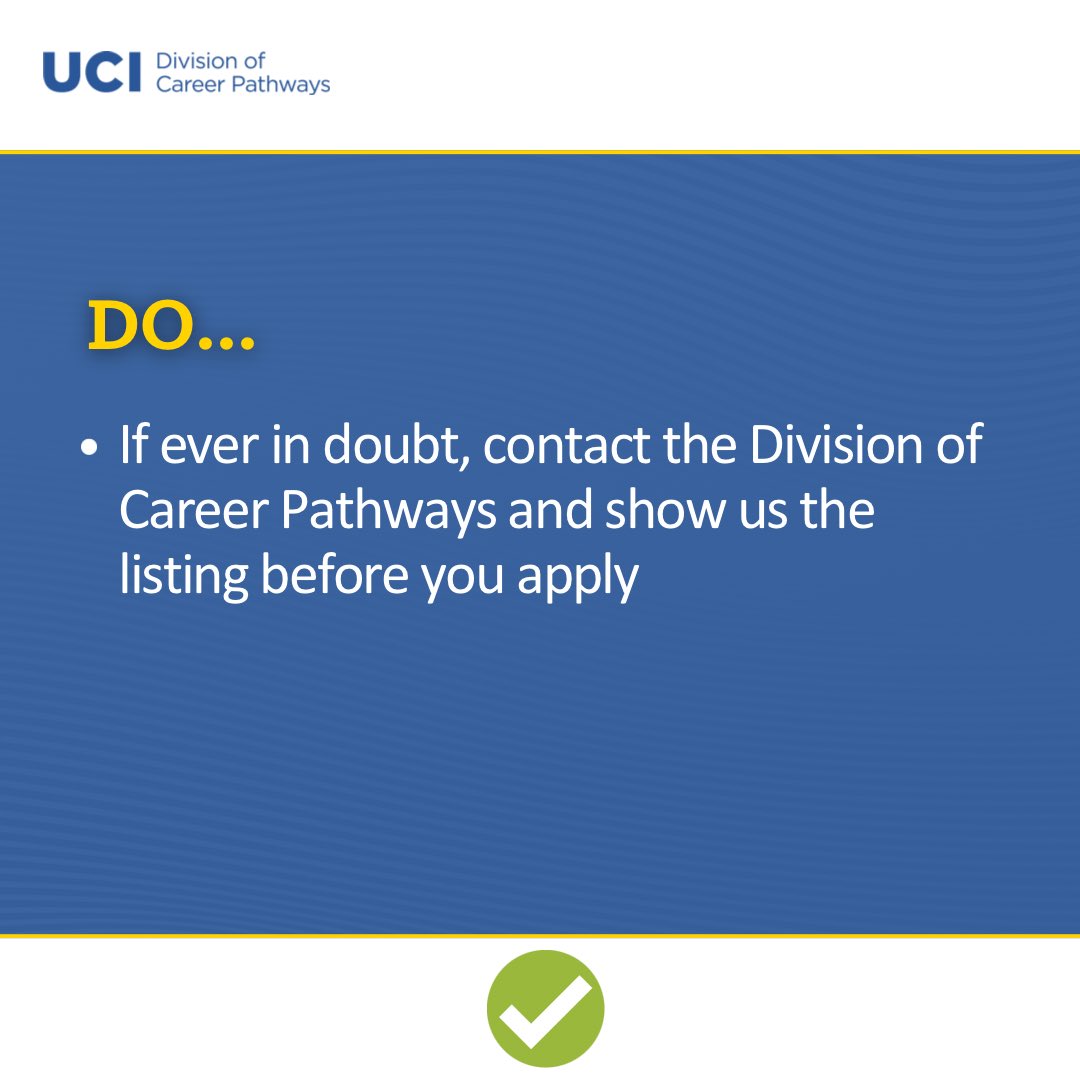 UCI Division of Career Pathways

DO…

• If ever in doubt, contact the Division of Career Pathways and show us the listing before you apply